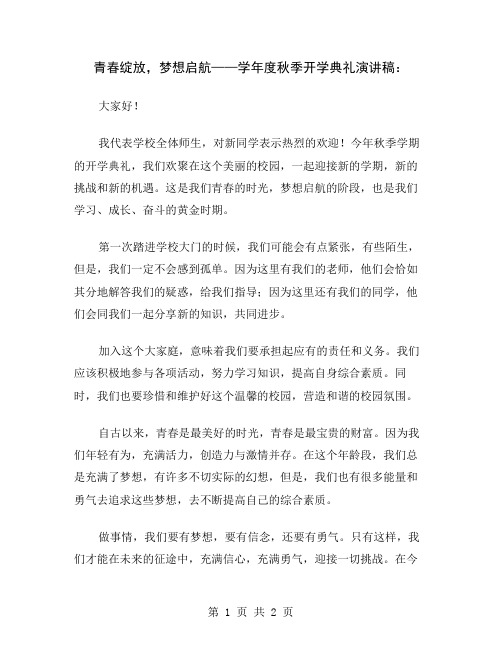 青春绽放，梦想启航——学年度秋季开学典礼演讲稿：

大家好！

我代表学校全体师生，对新同学表示热烈的欢迎！今年秋季学期的开学典礼，我们欢聚在这个美丽的校园，一起迎接新的学期，新的挑战和新的机遇。这是我们青春的时光，梦想启航的阶段，也是我们学习、成长、奋斗的黄金时期。

第一次踏进学校大门的时候，我们可能会有点紧张，有些陌生，但是，我们一定不会感到孤单。因为这里有我们的老师，他们会恰如其分地解答我们的疑惑，给我们指导；因为这里还有我们的同学，他们会同我们一起分享新的知识，共同进步。

加入这个大家庭，意味着我们要承担起应有的责任和义务。我们应该积极地参与各项活动，努力学习知识，提高自身综合素质。同时，我们也要珍惜和维护好这个温馨的校园，营造和谐的校园氛围。

自古以来，青春是最美好的时光，青春是最宝贵的财富。因为我们年轻有为，充满活力，创造力与激情并存。在这个年龄段，我们总是充满了梦想，有许多不切实际的幻想，但是，我们也有很多能量和勇气去追求这些梦想，去不断提高自己的综合素质。

做事情，我们要有梦想，要有信念，还要有勇气。只有这样，我们才能在未来的征途中，充满信心，充满勇气，迎接一切挑战。在今

第 1 页 共 2 页